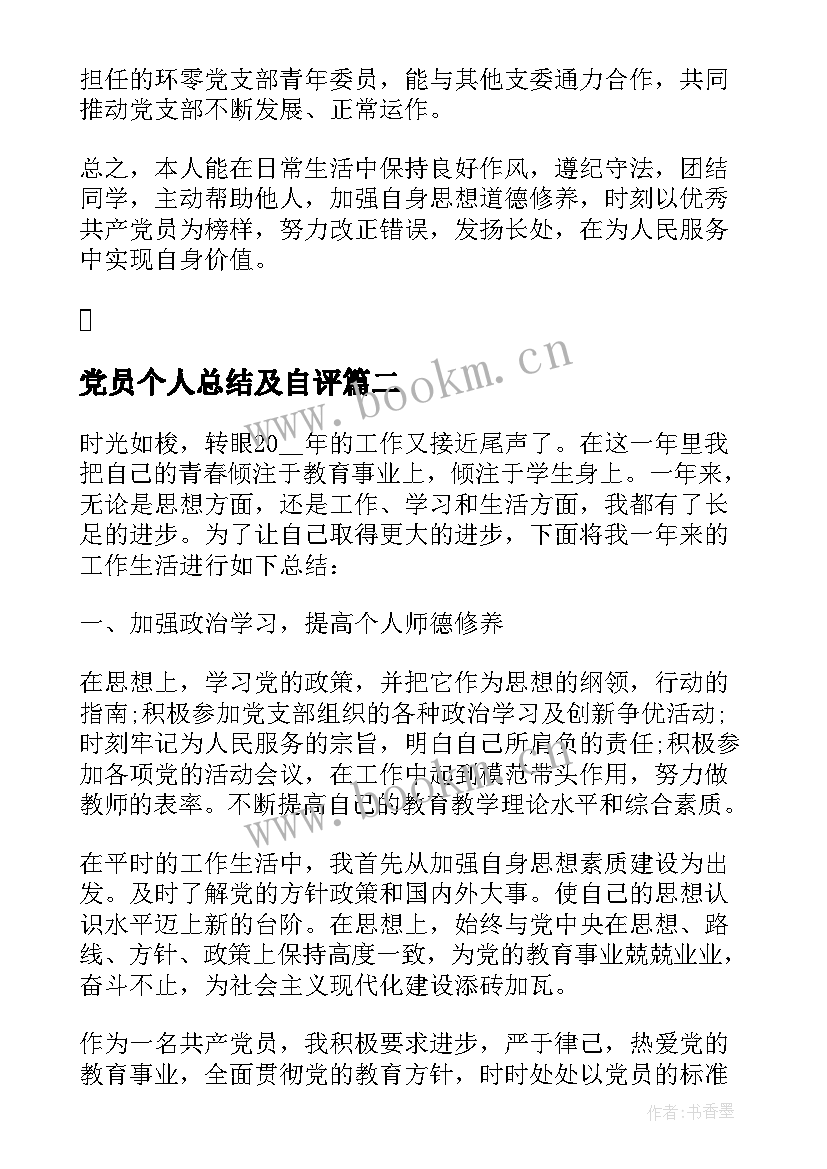 担任的环零党支部青年委员，能与其他支委通力合作，共同推动党支部不断发展、正常运作。

总之，本人能在日常生活中保持良好作风，遵纪守法，团结同学，主动帮助他人，加强自身思想道德修养，时刻以优秀共产党员为榜样，努力改正错误，发扬长处，在为人民服务中实现自身价值。

党员个人总结及自评篇二

www.bookm.cn

时光如梭，转眼20__年的工作又接近尾声了。在这一年里我把自己的青春倾注于教育事业上，倾注于学生身上。一年来，无论是思想方面，还是工作、学习和生活方面，我都有了长足的进步。为了让自己取得更大的进步，下面将我一年来的工作生活进行如下总结：

一、加强政治学习，提高个人师德修养

在思想上，学习党的政策，并把它作为思想的纲领，行动的指南;积极参加党支部组织的各种政治学习及创新争优活动;时刻牢记为人民服务的宗旨，明白自己所肩负的责任;积极参加各项党的活动会议，在工作中起到模范带头作用，努力做教师的表率。不断提高自己的教育教学理论水平和综合素质。

在平时的工作生活中，我首先从加强自身思想素质建设为出发。及时了解党的方针政策和国内外大事。使自己的思想认识水平迈上新的台阶。在思想上，始终与党中央在思想、路线、方针、政策上保持高度一致，为党的教育事业兢兢业业，奋斗不止，为社会主义现代化建设添砖加瓦。

作为一名共产党员，我积极要求进步，严于律己，热爱党的教育事业，全面贯彻党的教育方针，时时处处以党员的标准

作者：书香墨